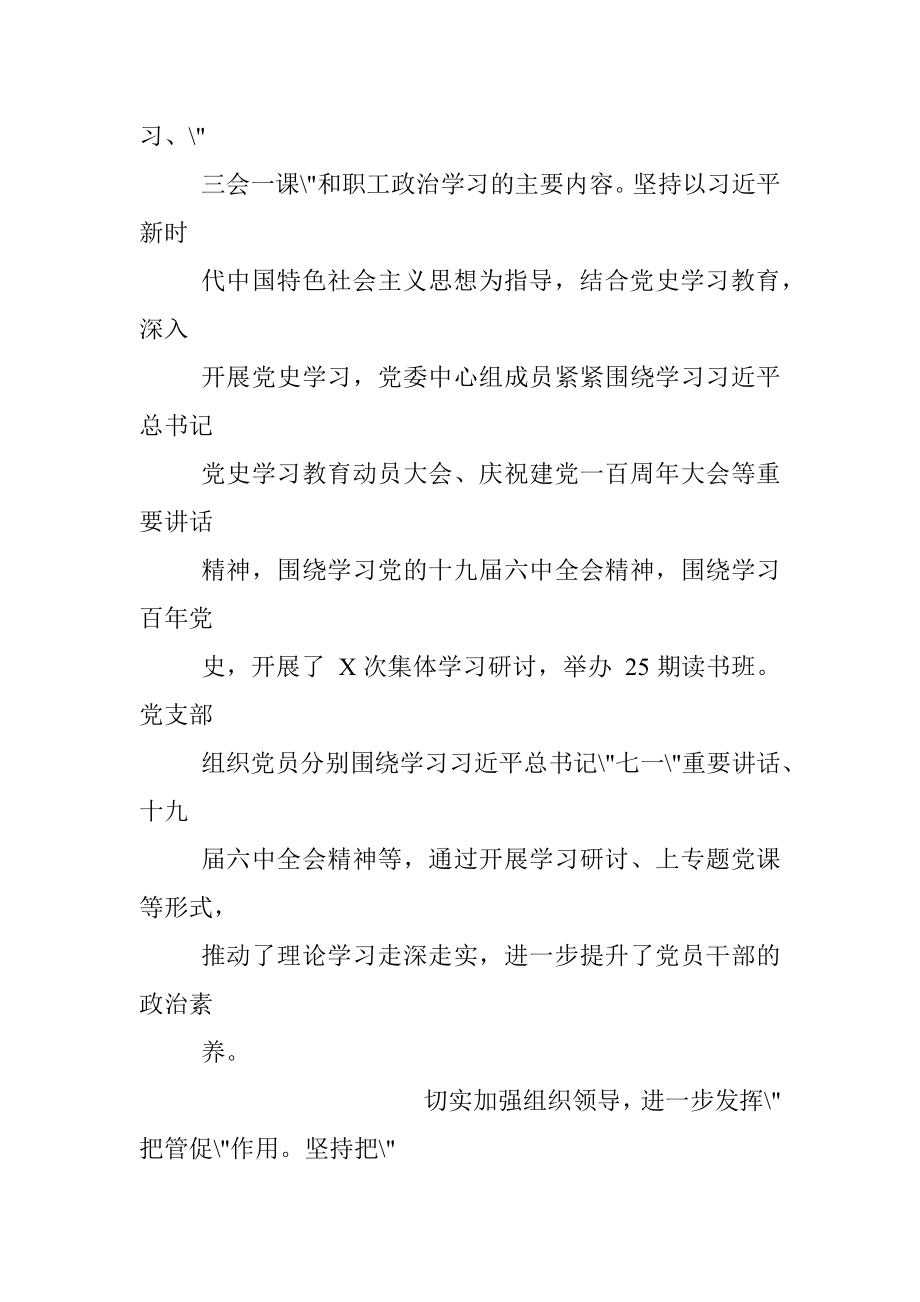 习、\"

三会一课\"和职工政治学习的主要内容。坚持以习近平新时

代中国特色社会主义思想为指导，结合党史学习教育，深入

开展党史学习，党委中心组成员紧紧围绕学习习近平总书记

党史学习教育动员大会、庆祝建党一百周年大会等重要讲话

精神，围绕学习党的十九届六中全会精神，围绕学习百年党

史，开展了 X 次集体学习研讨，举办 25 期读书班。党支部

组织党员分别围绕学习习近平总书记\"七一\"重要讲话、十九

届六中全会精神等，通过开展学习研讨、上专题党课等形式，

推动了理论学习走深走实，进一步提升了党员干部的政治素

养。

切实加强组织领导，进一步发挥\"把管促\"作用。坚持把\"